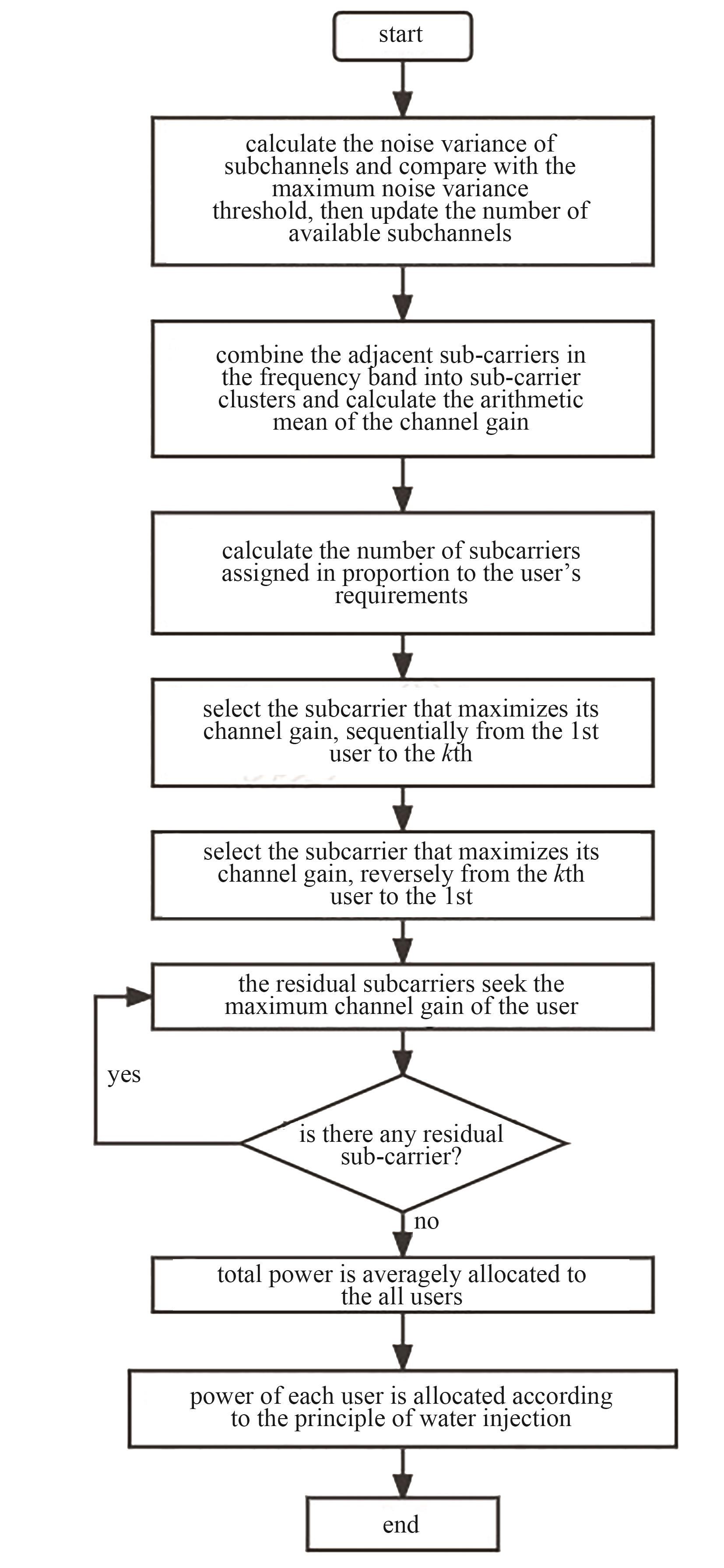 start

calculate the noise variance of subchannels and compare with the maximum noise variance threshold, then update the number of available subchannels

combine the adjacent sub-carriers in the frequency band into sub-carrier clusters and calculate the arithmetic mean of the channel gain

calculate the number of subcarriers assigned in proportion to the user's requirements

select the subcarrier that maximizes its channel gain, sequentially from the 1st user to the $k$th

select the subcarrier that maximizes its channel gain, reversely from the $k$th user to the 1st

the residual subcarriers seek the maximum channel gain of the user

yes

is there any residual sub-carrier?

no

total power is averagely allocated to the all users

power of each user is allocated according to the principle of water injection

end